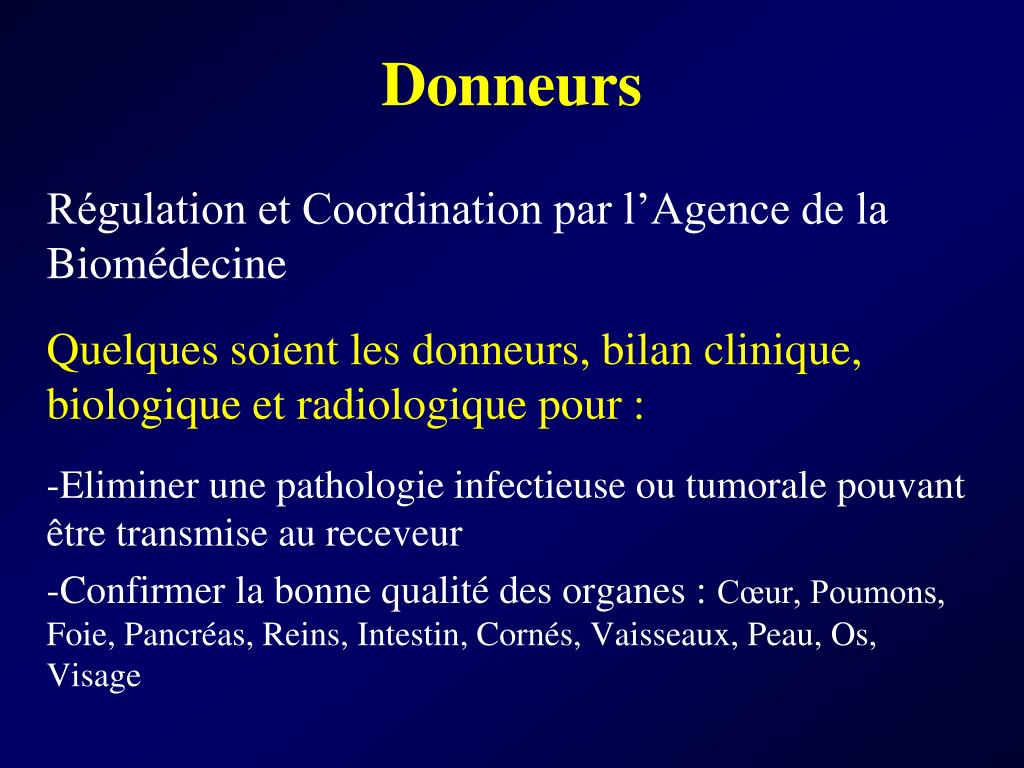 Donneurs

Régulation et Coordination par l’Agence de la Biomédecine

Quelques soient les donneurs, bilan clinique, biologique et radiologique pour :

-Eliminer une pathologie infectieuse ou tumorale pouvant être transmise au receveur

-Confirmer la bonne qualité des organes : Cœur, Poumons, Foie, Pancréas, Reins, Intestin, Cornés, Vaisseaux, Peau, Os, Visage